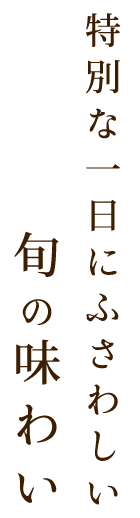 特別な一日にふさわしい

旬の味わい